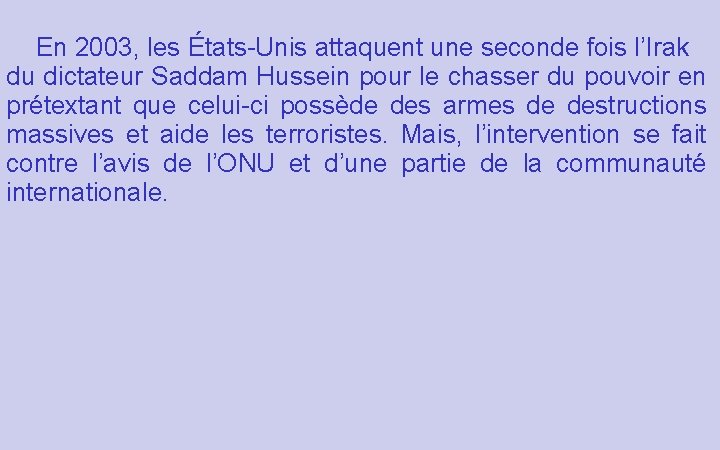 En 2003, les États-Unis attaquent une seconde fois l’Irak du dictateur Saddam Hussein pour le chasser du pouvoir en prétextant que celui-ci possède des armes de destructions massives et aide les terroristes. Mais, l’intervention se fait contre l’avis de l’ONU et d’une partie de la communauté internationale.